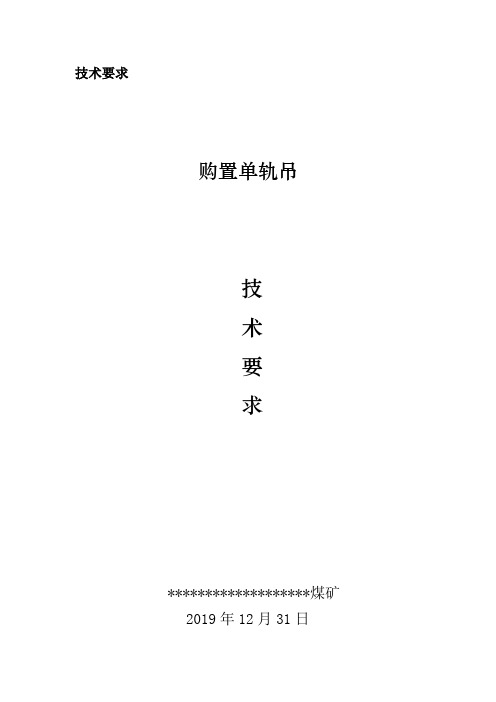 技术要求

购置单轨吊

技
术
要
求

********************煤矿
2019 年 12 月 31 日